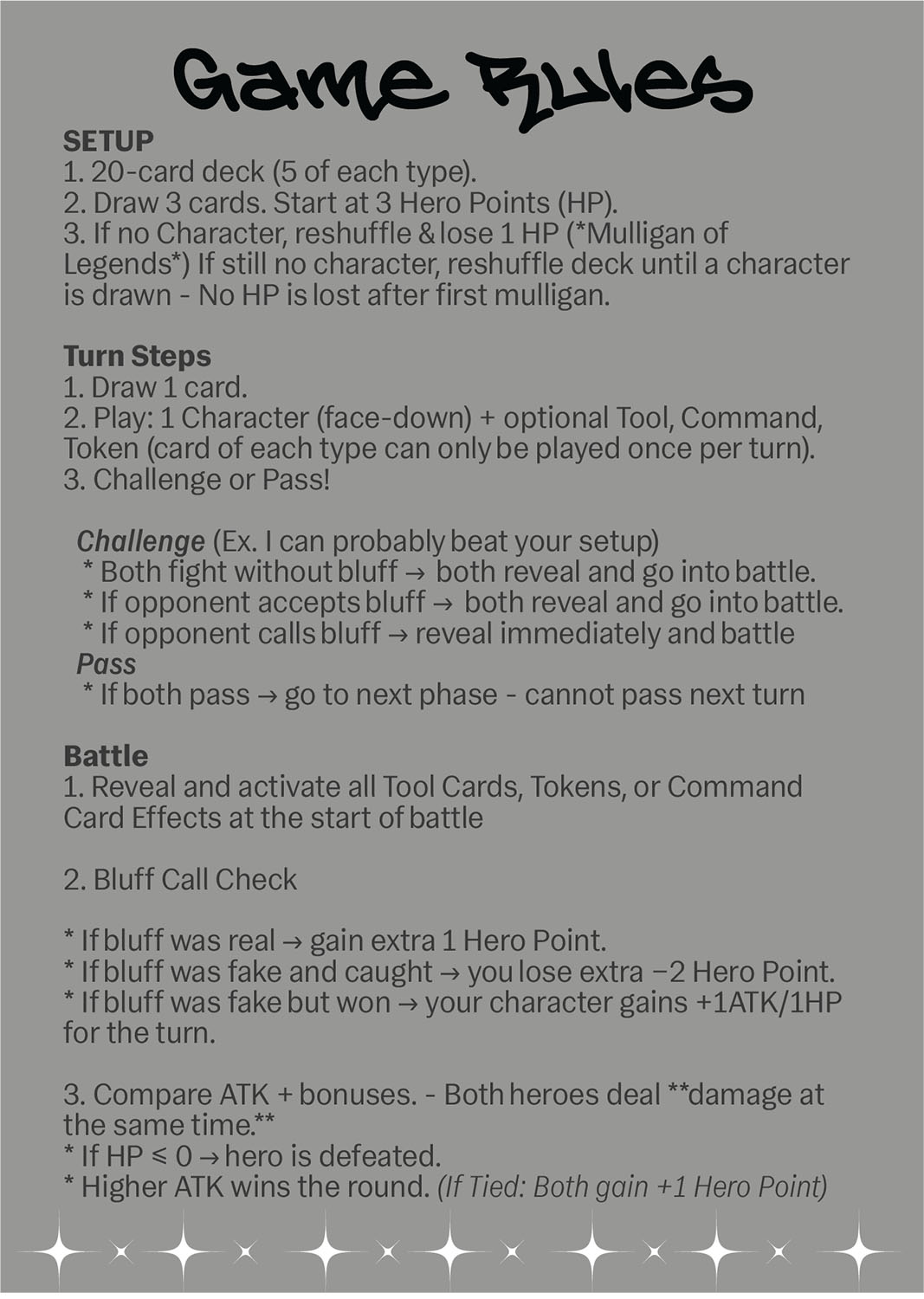 Game Rules

SETUP
1. 20-card deck (5 of each type).
2. Draw 3 cards. Start at 3 Hero Points (HP).
3. If no Character, reshuffle & lose 1 HP (*Mulligan of Legends*) If still no character, reshuffle deck until a character is drawn - No HP is lost after first mulligan.

Turn Steps
1. Draw 1 card.
2. Play: 1 Character (face-down) + optional Tool, Command, Token (card of each type can only be played once per turn).
3. Challenge or Pass!

Challenge (Ex. I can probably beat your setup)
* Both fight without bluff → both reveal and go into battle.
* If opponent accepts bluff → both reveal and go into battle.
* If opponent calls bluff → reveal immediately and battle
Pass
* If both pass → go to next phase - cannot pass next turn

Battle
1. Reveal and activate all Tool Cards, Tokens, or Command Card Effects at the start of battle

2. Bluff Call Check

* If bluff was real → gain extra 1 Hero Point.
* If bluff was fake and caught → you lose extra −2 Hero Point.
* If bluff was fake but won → your character gains +1ATK/1HP for the turn.

3. Compare ATK + bonuses. - Both heroes deal **damage at the same time.**
* If HP ≤ 0 → hero is defeated.
* Higher ATK wins the round. (If Tied: Both gain +1 Hero Point)